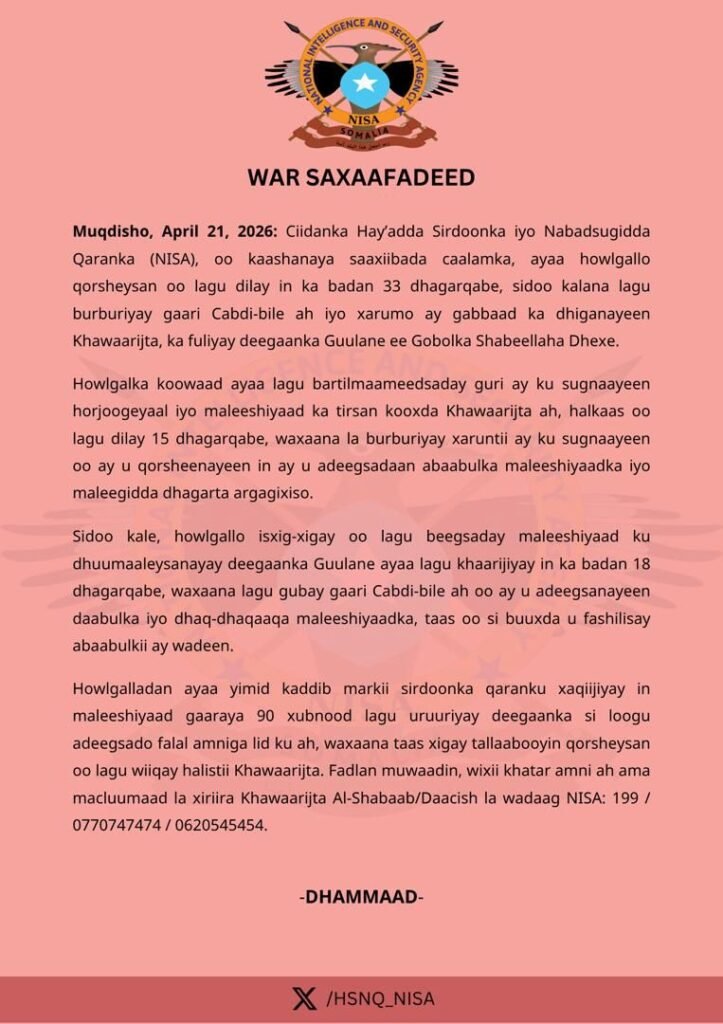 NATIONAL INTELLIGENCE AND SECURITY AGENCY
NISA
SOMALIA

WAR SAXAAFADEED

Muqdisho, April 21, 2026: Ciidanka Hay'adda Sirdoonka iyo Nabadsugidda Qaranka (NISA), oo kaashanaya saaxiibada caalamka, ayaa howlgallo qorsheysan oo lagu dilay in ka badan 33 dhagarqabe, sidoo kalana lagu burburiyay gaari Cabdi-bile ah iyo xarumo ay gabbaad ka dhiganayeen Khawaarijta, ka fuliyay deegaanka Guulane ee Gobolka Shabeellaha Dhexe.

Howlgalka koowaad ayaa lagu bartilmaameedsaday guri ay ku sugnaayeen horjoogeyaal iyo maleeshiyaad ka tirsan kooxda Khawaarijta ah, halkaas oo lagu dilay 15 dhagarqabe, waxaana la burburiyay xaruntii ay ku sugnaayeen oo ay u qorsheenayeen in ay u adeegsadaan abaabulka maleeshiyaadka iyo maleegidda dhagarta argagixiso.

Sidoo kale, howlgallo isxig-xigay oo lagu beegsaday maleeshiyaad ku dhuumaaleysanayay deegaanka Guulane ayaa lagu khaarijiyay in ka badan 18 dhagarqabe, waxaana lagu gubay gaari Cabdi-bile ah oo ay u adeegsanayeen daabulka iyo dhaq-dhaqaaqa maleeshiyaadka, taas oo si buuxda u fashilisay abaabulkii ay wadeen.

Howlgalladan ayaa yimid kaddib markii sirdoonka qaranku xaqiijiyay in maleeshiyaad gaaraya 90 xubnood lagu uruuriyay deegaanka si loogu adeegsado falal amniga lid ku ah, waxaana taas xigay tallaabooyin qorsheysan oo lagu wiiqay halistii Khawaarijta. Fadlan muwaadin, wixii khatar amni ah ama macluumaad la xiriira Khawaarijta Al-Shabaab/Daacish la wadaag NISA: 199 / 0770747474 / 0620545454.

-DHAMMAAD-

/HSNQ_NISA